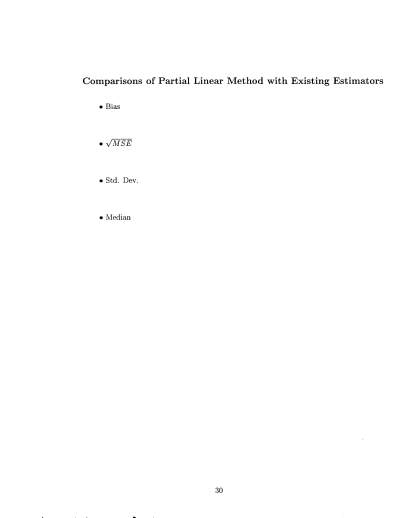 Comparisons of Partial Linear Method with Existing Estimators

• Bias

• $\sqrt{MSE}$

• Std. Dev.

• Median

30